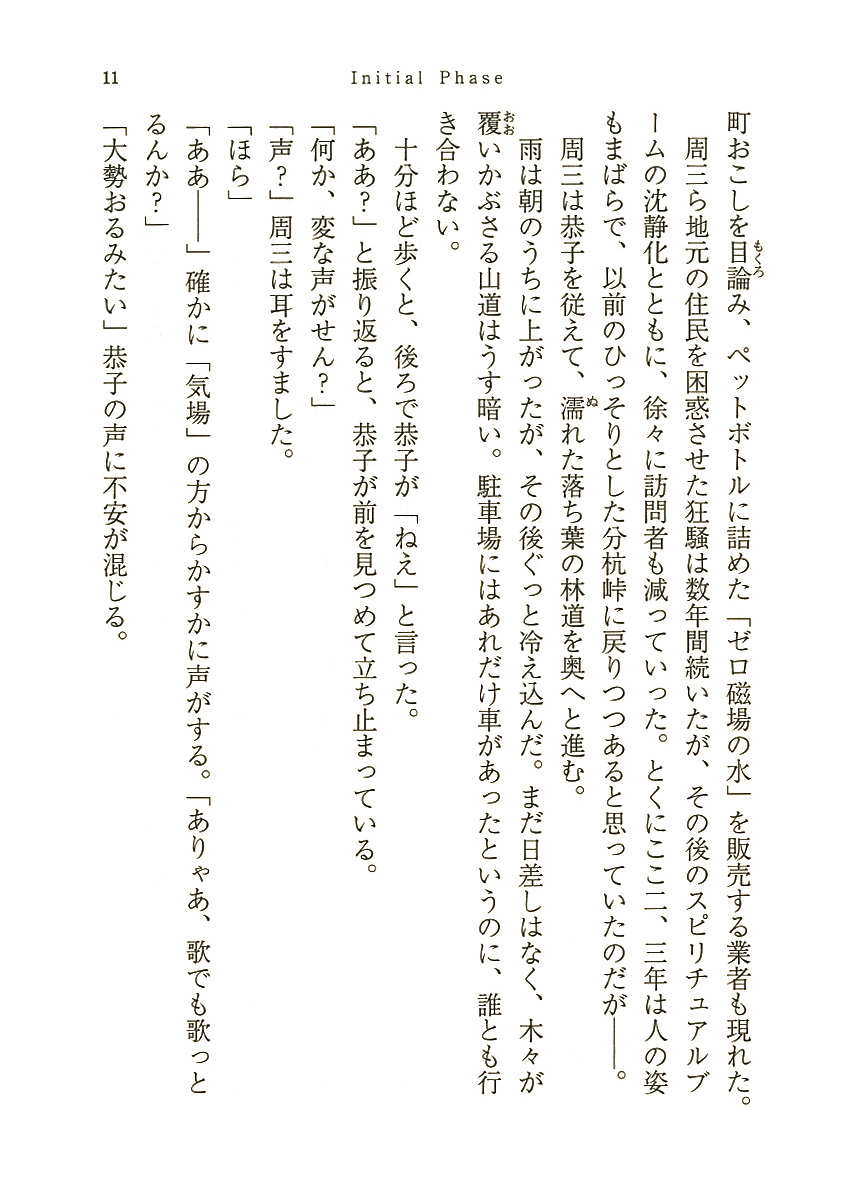 11 Initial Phase

町おこしを目論み、ペットボトルに詰めた「ゼロ磁場の水」を販売する業者も現れた。

周三ら地元の住民を困惑させた狂騒は数年間続いたが、その後のスピリチュアルブームの沈静化とともに、徐々に訪問者も減っていった。とくにここ二、三年は人の姿もまばらで、以前のひっそりとした分杭峠に戻りつつあると思っていたのだが――。

周三は恭子を従えて、濡れた落ち葉の林道を奥へと進む。

雨は朝のうちに上がったが、その後ぐっと冷え込んだ。まだ日差しはなく、木々が覆いかぶさる山道はうす暗い。駐車場にはあれだけ車があったというのに、誰とも行き合わない。

十分ほど歩くと、後ろで恭子が「ねえ」と言った。

「ああ?」と振り返ると、恭子が前を見つめて立ち止まっている。

「何か、変な声がせん?」

「声?」周三は耳をすました。

「ほら」

「ああ――」確かに「気場」の方からかすかに声がする。「ありゃあ、歌でも歌っとるんか?」

「大勢おるみたい」恭子の声に不安が混じる。